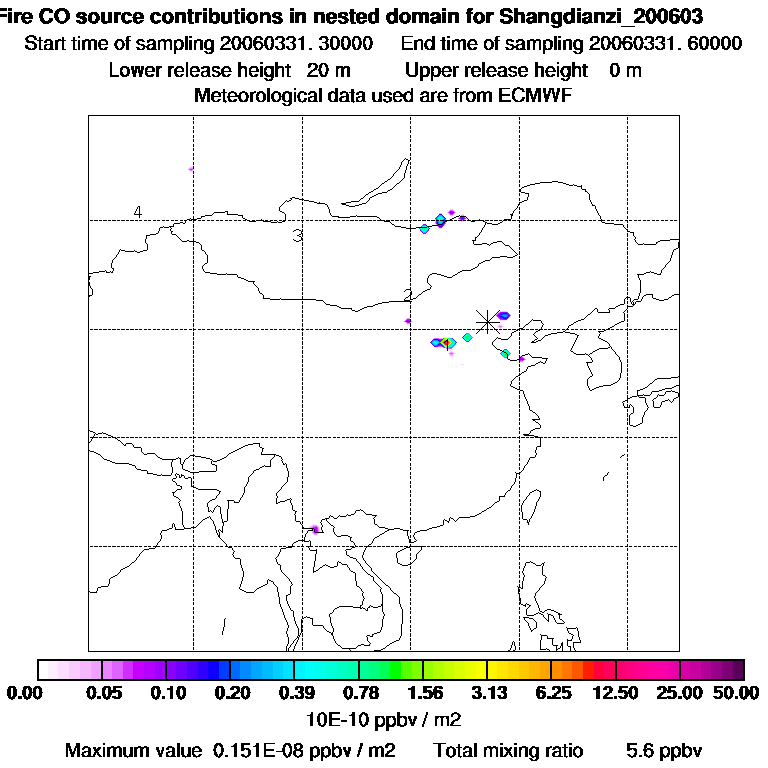 Fire CO source contributions in nested domain for Shangdianzi_200603
Start time of sampling 20060331. 30000 End time of sampling 20060331. 60000
Lower release height 20 m Upper release height 0 m
Meteorological data used are from ECMWF

4
3
2

0.00 0.05 0.10 0.20 0.39 0.78 1.56 3.13 6.25 12.50 25.00 50.00
10E-10 ppbv / m2
Maximum value 0.151E-08 ppbv / m2 Total mixing ratio 5.6 ppbv